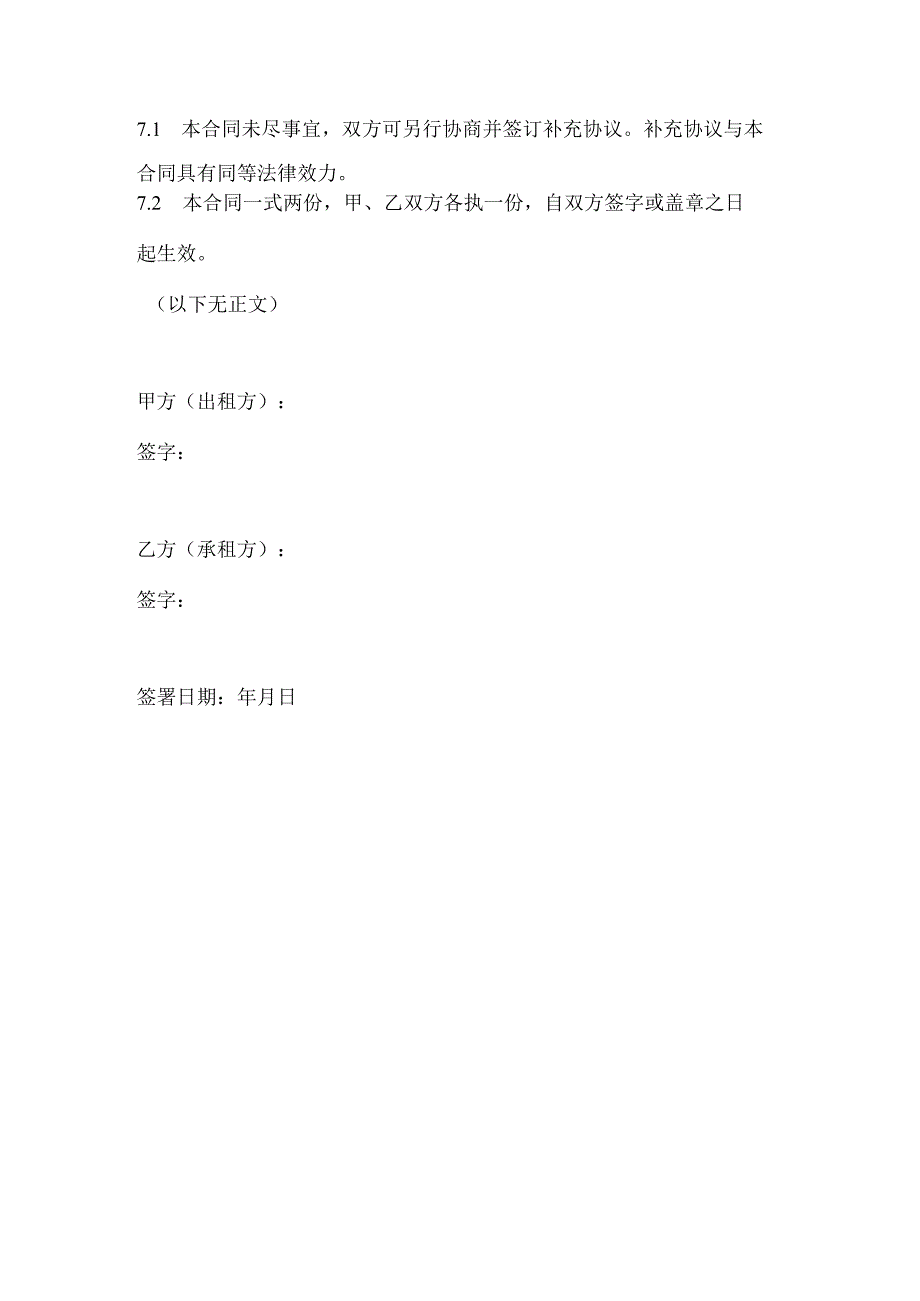 7.1　本合同未尽事宜，双方可另行协商并签订补充协议。补充协议与本合同具有同等法律效力。

7.2　本合同一式两份，甲、乙双方各执一份，自双方签字或盖章之日起生效。

（以下无正文）

甲方（出租方）：

签字：

乙方（承租方）：

签字：

签署日期：年月日